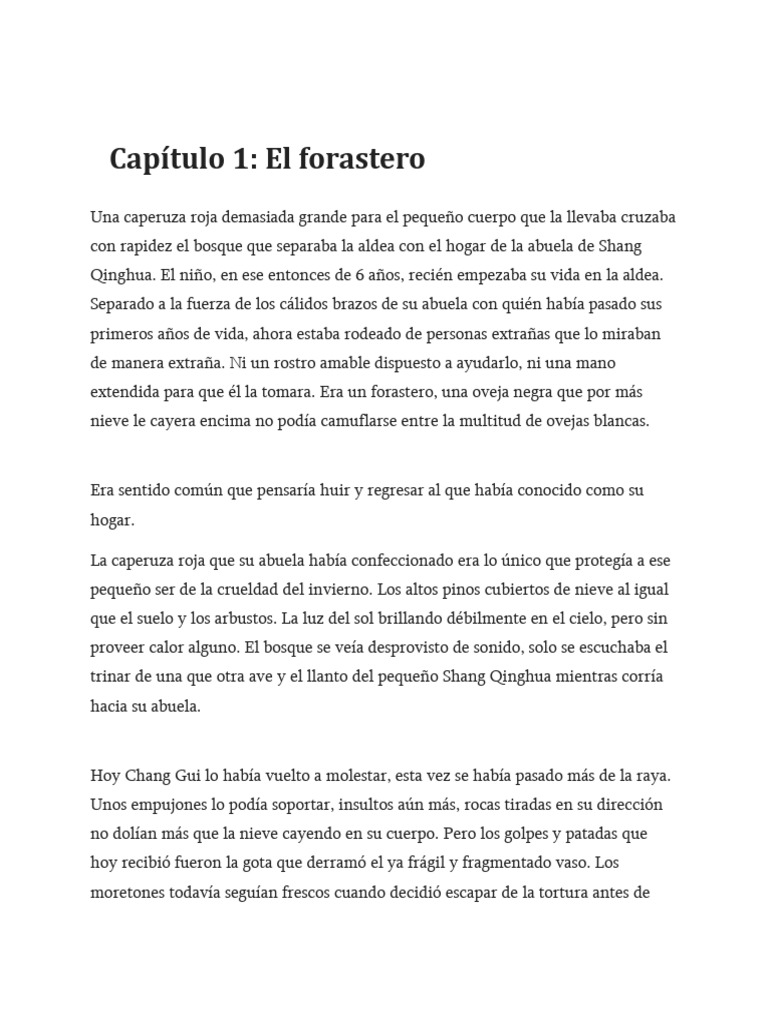 Capítulo 1: El forastero

Una caperuza roja demasiada grande para el pequeño cuerpo que la llevaba cruzaba con rapidez el bosque que separaba la aldea con el hogar de la abuela de Shang Qinghua. El niño, en ese entonces de 6 años, recién empezaba su vida en la aldea. Separado a la fuerza de los cálidos brazos de su abuela con quién había pasado sus primeros años de vida, ahora estaba rodeado de personas extrañas que lo miraban de manera extraña. Ni un rostro amable dispuesto a ayudarlo, ni una mano extendida para que él la tomara. Era un forastero, una oveja negra que por más nieve le cayera encima no podía camuflarse entre la multitud de ovejas blancas.

Era sentido común que pensaría huir y regresar al que había conocido como su hogar.

La caperuza roja que su abuela había confeccionado era lo único que protegía a ese pequeño ser de la crueldad del invierno. Los altos pinos cubiertos de nieve al igual que el suelo y los arbustos. La luz del sol brillando débilmente en el cielo, pero sin proveer calor alguno. El bosque se veía desprovisto de sonido, solo se escuchaba el trinar de una que otra ave y el llanto del pequeño Shang Qinghua mientras corría hacia su abuela.

Hoy Chang Gui lo había vuelto a molestar, esta vez se había pasado más de la raya. Unos empujones lo podía soportar, insultos aún más, rocas tiradas en su dirección no dolían más que la nieve cayendo en su cuerpo. Pero los golpes y patadas que hoy recibió fueron la gota que derramó el ya frágil y fragmentado vaso. Los moretones todavía seguían frescos cuando decidió escapar de la tortura antes de